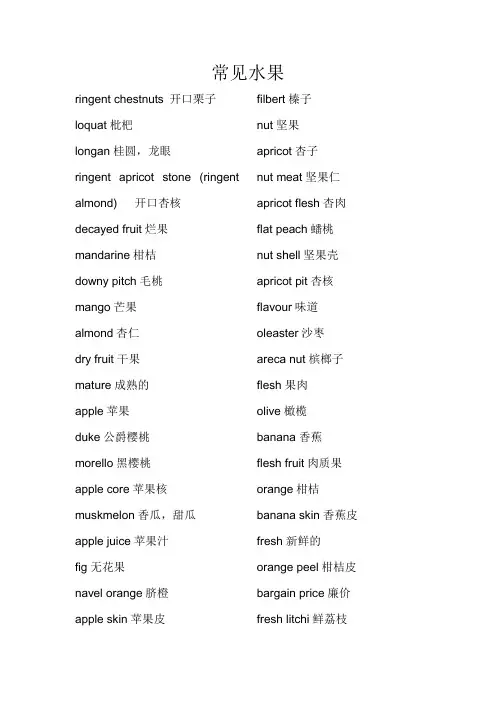 常见水果

ringent chestnuts 开口栗子

loquat 枇杷

longan 桂圆，龙眼

ringent apricot stone (ringent almond) 开口杏核

decayed fruit 烂果

mandarine 柑桔

downy pitch 毛桃

mango 芒果

almond 杏仁

dry fruit 干果

mature 成熟的

apple 苹果

duke 公爵樱桃

morello 黑樱桃

apple core 苹果核

muskmelon 香瓜，甜瓜

apple juice 苹果汁

fig 无花果

navel orange 脐橙

apple skin 苹果皮

filbert 榛子

nut 坚果

apricot 杏子

nut meat 坚果仁

apricot flesh 杏肉

flat peach 蟠桃

nut shell 坚果壳

apricot pit 杏核

flavour 味道

oleaster 沙枣

areca nut 槟榔子

flesh 果肉

olive 橄榄

banana 香蕉

flesh fruit 肉质果

orange 柑桔

banana skin 香蕉皮

fresh 新鲜的

orange peel 柑桔皮

bargain price 廉价

fresh litchi 鲜荔枝